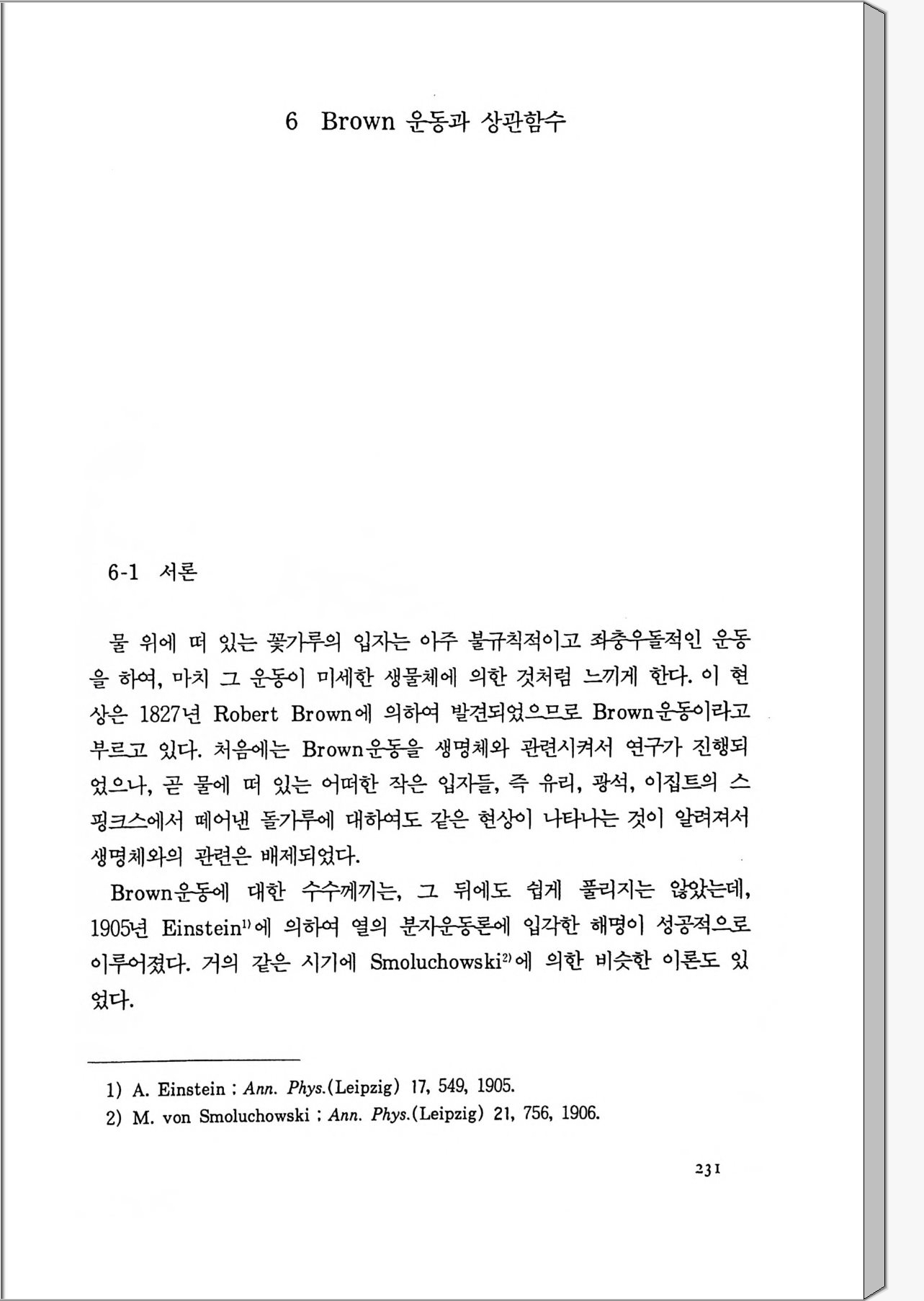 6 Brown 운동과 상관함수

6-1 서론

물 위에 떠 있는 꽃가루의 입자는 아주 불규칙적이고 좌충우돌적인 운동을 하여, 마치 그 운동이 미세한 생물체에 의한 것처럼 느끼게 한다. 이 현상은 1827년 Robert Brown에 의하여 발견되었으므로 Brown운동이라고 부르고 있다. 처음에는 Brown운동을 생명체와 관련시켜서 연구가 진행되었으나, 곧 물에 떠 있는 어떠한 작은 입자들, 즉 유리, 광석, 이집트의 스핑크스에서 떼어낸 돌가루에 대하여도 같은 현상이 나타나는 것이 알려져서 생명체와의 관련은 배제되었다.

Brown운동에 대한 수수께끼는, 그 뒤에도 쉽게 풀리지는 않았는데, 1905년 Einstein$^{1)}$에 의하여 열의 분자운동론에 입각한 해명이 성공적으로 이루어졌다. 거의 같은 시기에 Smoluchowski$^{2)}$에 의한 비슷한 이론도 있었다.

1) A. Einstein ; Ann. Phys.(Leipzig) 17, 549, 1905.
2) M. von Smoluchowski ; Ann. Phys.(Leipzig) 21, 756, 1906.

231